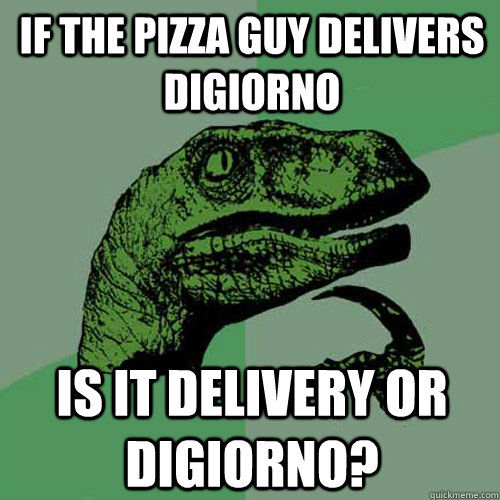 IF THE PIZZA GUY DELIVERS DIGIORNO

IS IT DELIVERY OR DIGIORNO?

quickmeme.com